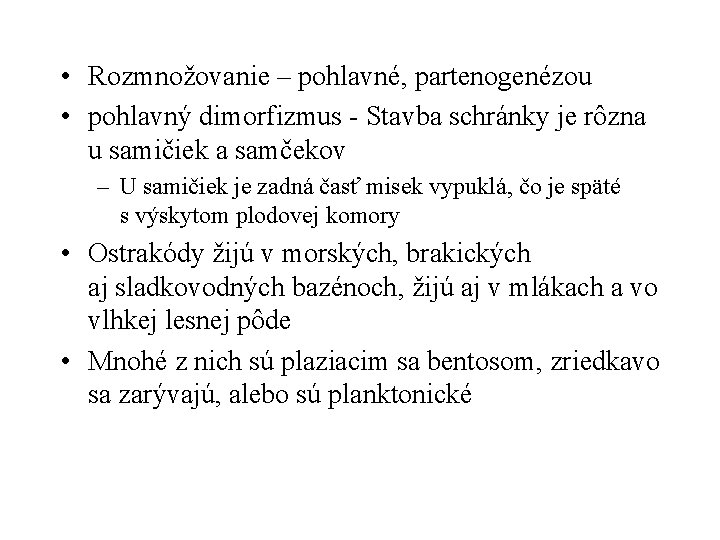 • Rozmnožovanie – pohlavné, partenogenézou

• pohlavný dimorfizmus - Stavba schránky je rôzna u samičiek a samčekov

– U samičiek je zadná časť misek vypuklá, čo je späté s výskytom plodovej komory

• Ostrakódy žijú v morských, brakických aj sladkovodných bazénoch, žijú aj v mlákach a vo vlhkej lesnej pôde

• Mnohé z nich sú plaziacim sa bentosom, zriedkavo sa zarývajú, alebo sú planktonické